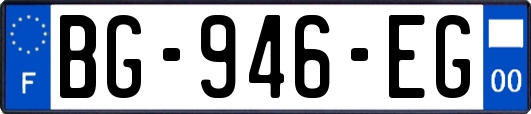 F
BG-946-EG
00